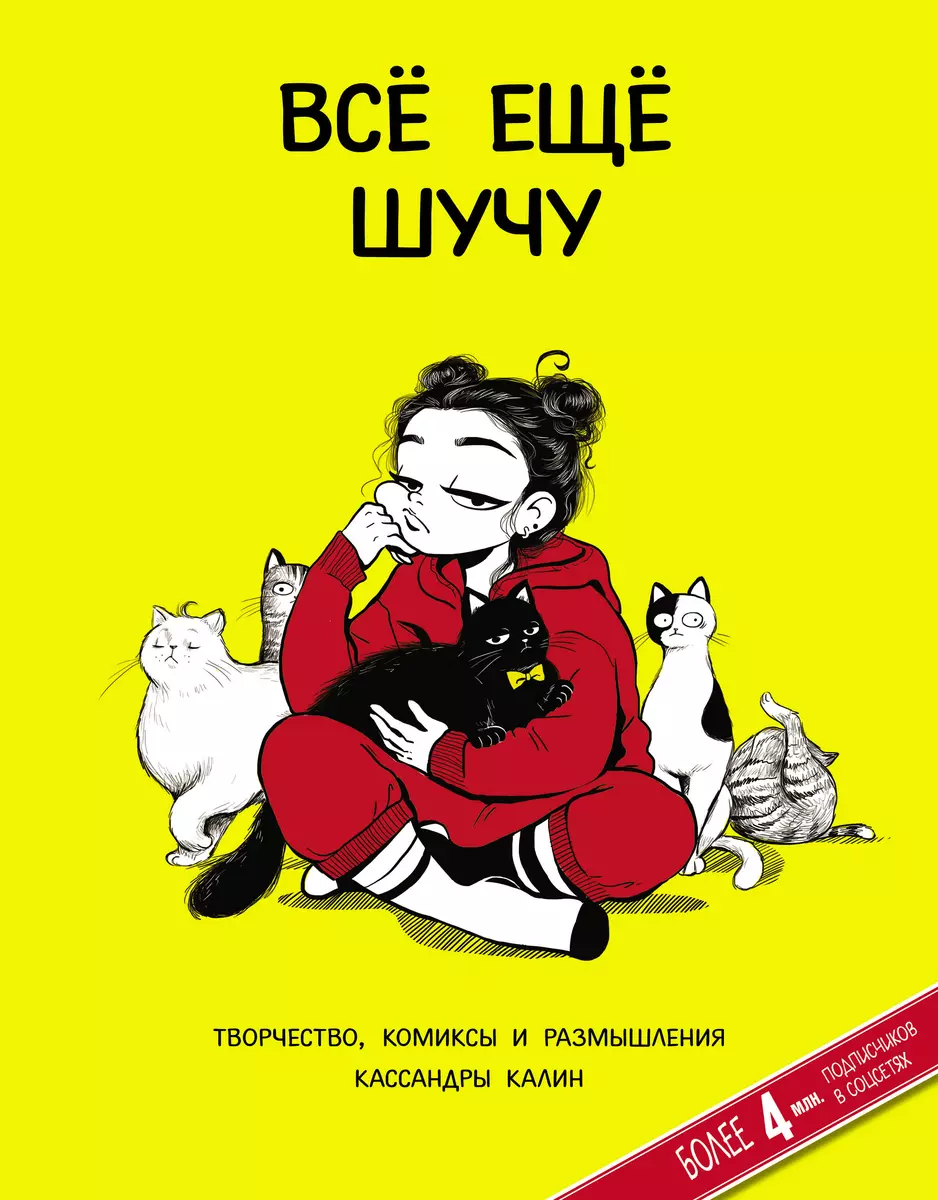 ВСЁ ЕЩЁ ШУЧУ

ТВОРЧЕСТВО, КОМИКСЫ И РАЗМЫШЛЕНИЯ КАССАНДРЫ КАЛИН

БОЛЕЕ 4 МЛН. ПОДПИСЧИКОВ В СОЦСЕТЯХ